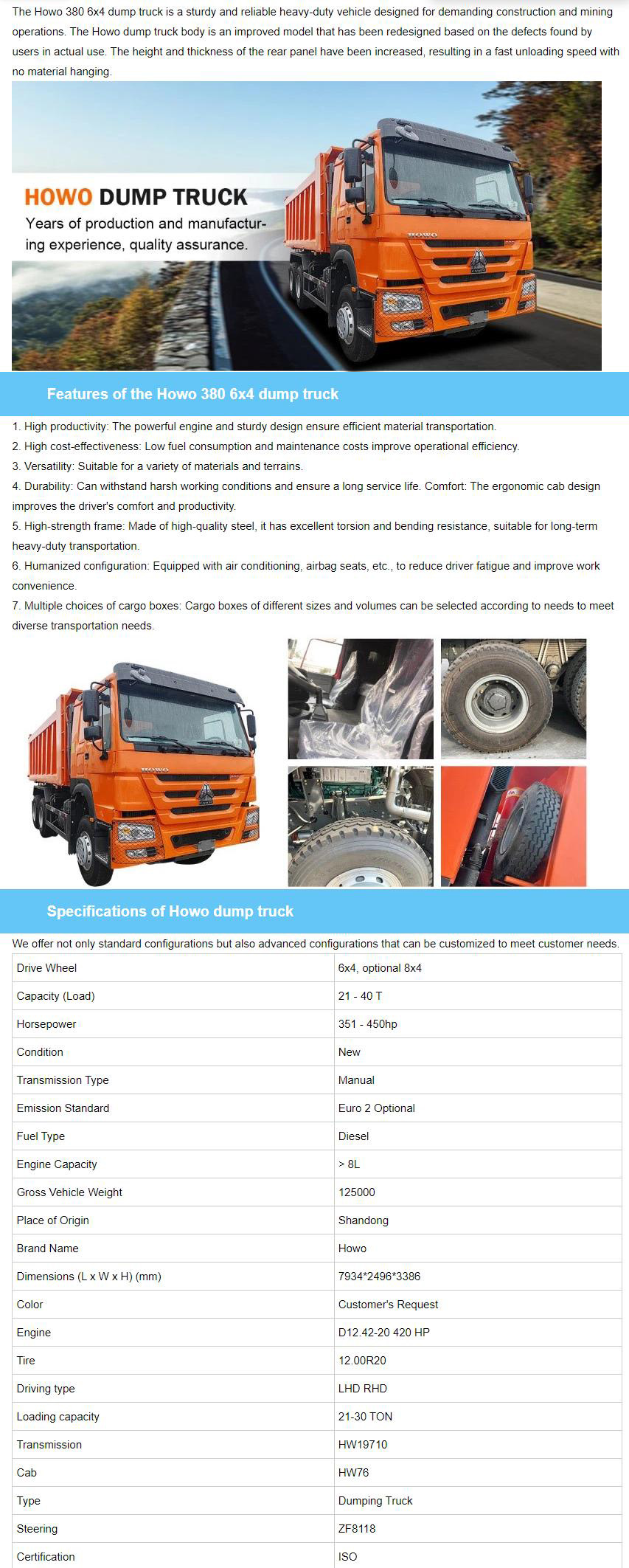 The Howo 380 6x4 dump truck is a sturdy and reliable heavy-duty vehicle designed for demanding construction and mining operations. The Howo dump truck body is an improved model that has been redesigned based on the defects found by users in actual use. The height and thickness of the rear panel have been increased, resulting in a fast unloading speed with no material hanging.

HOWO DUMP TRUCK
Years of production and manufacturing experience, quality assurance.

HOWO

Features of the Howo 380 6x4 dump truck

1. High productivity: The powerful engine and sturdy design ensure efficient material transportation.
2. High cost-effectiveness: Low fuel consumption and maintenance costs improve operational efficiency.
3. Versatility: Suitable for a variety of materials and terrains.
4. Durability: Can withstand harsh working conditions and ensure a long service life. Comfort: The ergonomic cab design improves the driver's comfort and productivity.
5. High-strength frame: Made of high-quality steel, it has excellent torsion and bending resistance, suitable for long-term heavy-duty transportation.
6. Humanized configuration: Equipped with air conditioning, airbag seats, etc., to reduce driver fatigue and improve work convenience.
7. Multiple choices of cargo boxes: Cargo boxes of different sizes and volumes can be selected according to needs to meet diverse transportation needs.

HOWO

Specifications of Howo dump truck

We offer not only standard configurations but also advanced configurations that can be customized to meet customer needs.

| Drive Wheel | 6x4, optional 8x4 |
|---|---|
| Capacity (Load) | 21 - 40 T |
| Horsepower | 351 - 450hp |
| Condition | New |
| Transmission Type | Manual |
| Emission Standard | Euro 2 Optional |
| Fuel Type | Diesel |
| Engine Capacity | > 8L |
| Gross Vehicle Weight | 125000 |
| Place of Origin | Shandong |
| Brand Name | Howo |
| Dimensions (L x W x H) (mm) | 7934*2496*3386 |
| Color | Customer's Request |
| Engine | D12.42-20 420 HP |
| Tire | 12.00R20 |
| Driving type | LHD RHD |
| Loading capacity | 21-30 TON |
| Transmission | HW19710 |
| Cab | HW76 |
| Type | Dumping Truck |
| Steering | ZF8118 |
| Certification | ISO |